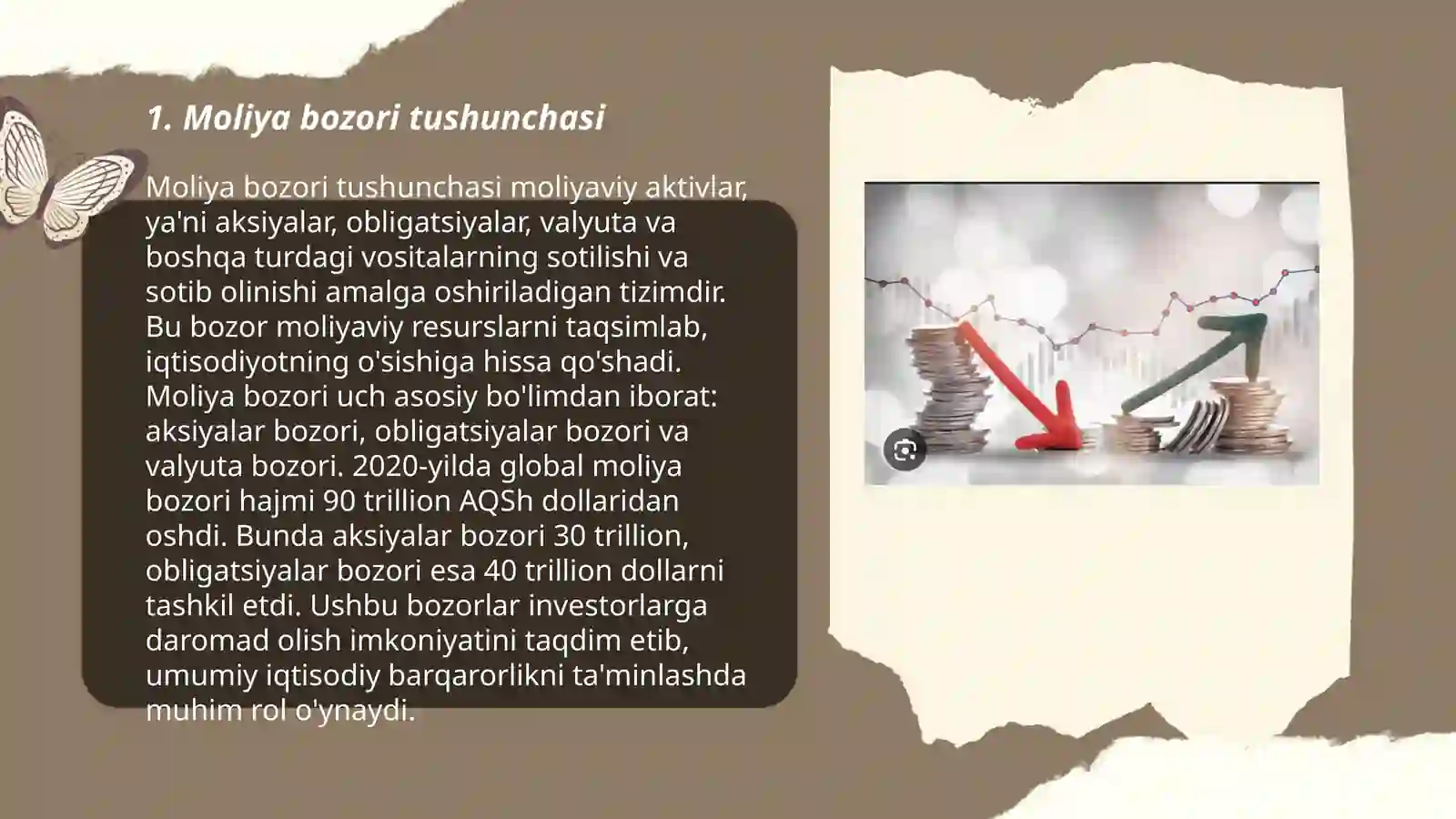 1. Moliya bozori tushunchasi

Moliya bozori tushunchasi moliyaviy aktivlar, ya'ni aksiyalar, obligatsiyalar, valyuta va boshqa turdagi vositalarning sotilishi va sotib olinishi amalga oshiriladigan tizimdir. Bu bozor moliyaviy resurslarni taqsimlab, iqtisodiyotning o'sishiga hissa qo'shadi. Moliya bozori uch asosiy bo'limdan iborat: aksiyalar bozori, obligatsiyalar bozori va valyuta bozori. 2020-yilda global moliya bozori hajmi 90 trillion AQSh dollaridan oshdi. Bunda aksiyalar bozori 30 trillion, obligatsiyalar bozori esa 40 trillion dollarni tashkil etdi. Ushbu bozorlar investorlarga daromad olish imkoniyatini taqdim etib, umumiy iqtisodiy barqarorlikni ta'minlashda muhim rol o'ynaydi.